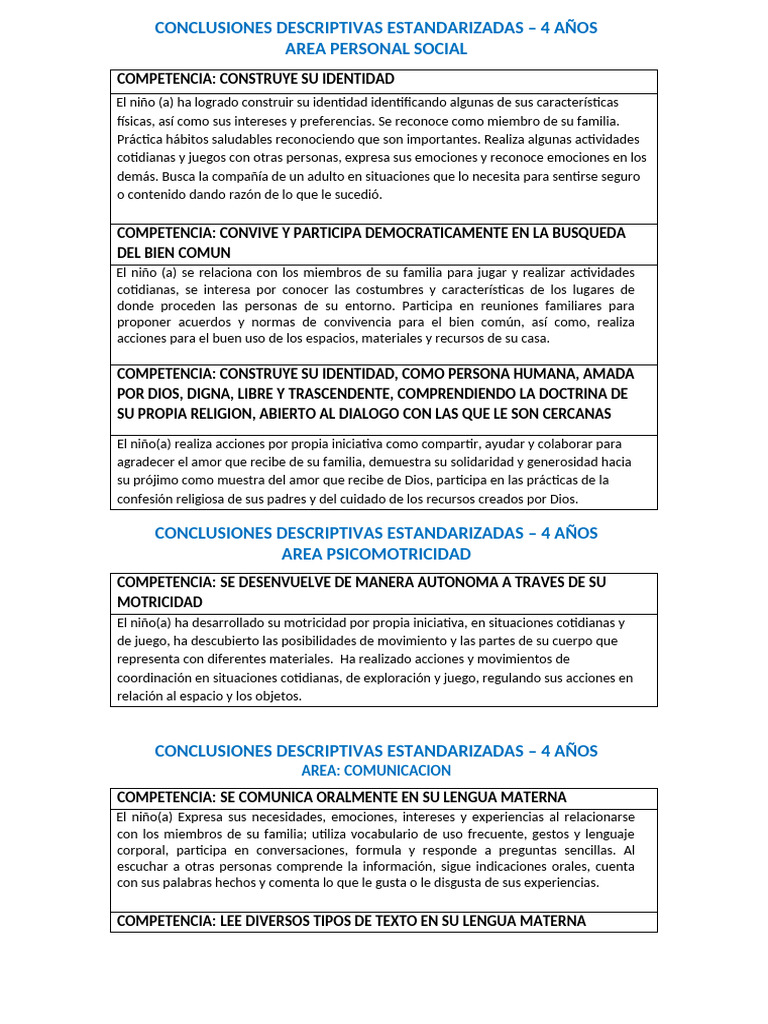 CONCLUSIONES DESCRIPTIVAS ESTANDARIZADAS – 4 AÑOS
AREA PERSONAL SOCIAL

| COMPETENCIA: CONSTRUYE SU IDENTIDAD |
|---|
| El niño (a) ha logrado construir su identidad identificando algunas de sus características físicas, así como sus intereses y preferencias. Se reconoce como miembro de su familia. Práctica hábitos saludables reconociendo que son importantes. Realiza algunas actividades cotidianas y juegos con otras personas, expresa sus emociones y reconoce emociones en los demás. Busca la compañía de un adulto en situaciones que lo necesita para sentirse seguro o contenido dando razón de lo que le sucedió. |
| COMPETENCIA: CONVIVE Y PARTICIPA DEMOCRATICAMENTE EN LA BUSQUEDA DEL BIEN COMUN |
| El niño (a) se relaciona con los miembros de su familia para jugar y realizar actividades cotidianas, se interesa por conocer las costumbres y características de los lugares de donde proceden las personas de su entorno. Participa en reuniones familiares para proponer acuerdos y normas de convivencia para el bien común, así como, realiza acciones para el buen uso de los espacios, materiales y recursos de su casa. |
| COMPETENCIA: CONSTRUYE SU IDENTIDAD, COMO PERSONA HUMANA, AMADA POR DIOS, DIGNA, LIBRE Y TRASCENDENTE, COMPRENDIENDO LA DOCTRINA DE SU PROPIA RELIGION, ABIERTO AL DIALOGO CON LAS QUE LE SON CERCANAS |
| El niño(a) realiza acciones por propia iniciativa como compartir, ayudar y colaborar para agradecer el amor que recibe de su familia, demuestra su solidaridad y generosidad hacia su prójimo como muestra del amor que recibe de Dios, participa en las prácticas de la confesión religiosa de sus padres y del cuidado de los recursos creados por Dios. |

CONCLUSIONES DESCRIPTIVAS ESTANDARIZADAS – 4 AÑOS
AREA PSICOMOTRICIDAD

| COMPETENCIA: SE DESENVUELVE DE MANERA AUTONOMA A TRAVES DE SU MOTRICIDAD |
|---|
| El niño(a) ha desarrollado su motricidad por propia iniciativa, en situaciones cotidianas y de juego, ha descubierto las posibilidades de movimiento y las partes de su cuerpo que representa con diferentes materiales. Ha realizado acciones y movimientos de coordinación en situaciones cotidianas, de exploración y juego, regulando sus acciones en relación al espacio y los objetos. |

CONCLUSIONES DESCRIPTIVAS ESTANDARIZADAS – 4 AÑOS
AREA: COMUNICACION

| COMPETENCIA: SE COMUNICA ORALMENTE EN SU LENGUA MATERNA |
|---|
| El niño(a) Expresa sus necesidades, emociones, intereses y experiencias al relacionarse con los miembros de su familia; utiliza vocabulario de uso frecuente, gestos y lenguaje corporal, participa en conversaciones, formula y responde a preguntas sencillas. Al escuchar a otras personas comprende la información, sigue indicaciones orales, cuenta con sus palabras hechos y comenta lo que le gusta o le disgusta de sus experiencias. |
| COMPETENCIA: LEE DIVERSOS TIPOS DE TEXTO EN SU LENGUA MATERNA |